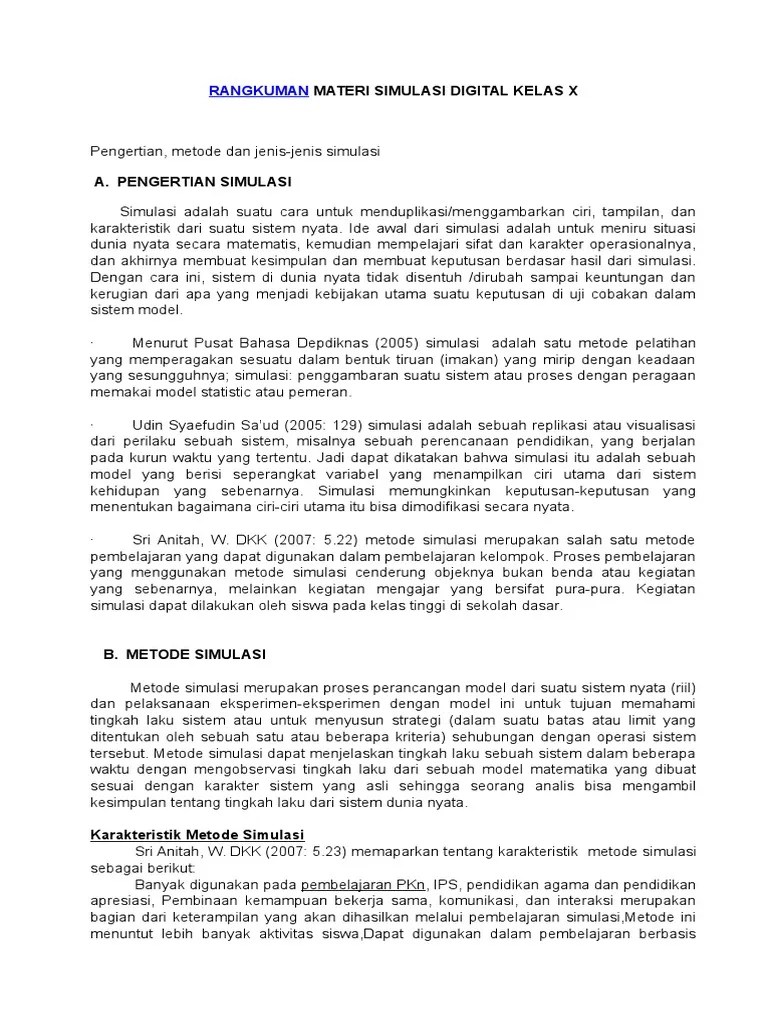 RANGKUMAN MATERI SIMULASI DIGITAL KELAS X

Pengertian, metode dan jenis-jenis simulasi

A. PENGERTIAN SIMULASI

Simulasi adalah suatu cara untuk menduplikasi/menggambarkan ciri, tampilan, dan karakteristik dari suatu sistem nyata. Ide awal dari simulasi adalah untuk meniru situasi dunia nyata secara matematis, kemudian mempelajari sifat dan karakter operasionalnya, dan akhirnya membuat kesimpulan dan membuat keputusan berdasar hasil dari simulasi. Dengan cara ini, sistem di dunia nyata tidak disentuh /dirubah sampai keuntungan dan kerugian dari apa yang menjadi kebijakan utama suatu keputusan di uji cobakan dalam sistem model.

· Menurut Pusat Bahasa Depdiknas (2005) simulasi adalah satu metode pelatihan yang memperagakan sesuatu dalam bentuk tiruan (imakan) yang mirip dengan keadaan yang sesungguhnya; simulasi: penggambaran suatu sistem atau proses dengan peragaan memakai model statistic atau pemeran.

· Udin Syaefudin Sa'ud (2005: 129) simulasi adalah sebuah replikasi atau visualisasi dari perilaku sebuah sistem, misalnya sebuah perencanaan pendidikan, yang berjalan pada kurun waktu yang tertentu. Jadi dapat dikatakan bahwa simulasi itu adalah sebuah model yang berisi seperangkat variabel yang menampilkan ciri utama dari sistem kehidupan yang sebenarnya. Simulasi memungkinkan keputusan-keputusan yang menentukan bagaimana ciri-ciri utama itu bisa dimodifikasi secara nyata.

· Sri Anitah, W. DKK (2007: 5.22) metode simulasi merupakan salah satu metode pembelajaran yang dapat digunakan dalam pembelajaran kelompok. Proses pembelajaran yang menggunakan metode simulasi cenderung objeknya bukan benda atau kegiatan yang sebenarnya, melainkan kegiatan mengajar yang bersifat pura-pura. Kegiatan simulasi dapat dilakukan oleh siswa pada kelas tinggi di sekolah dasar.

B. METODE SIMULASI

Metode simulasi merupakan proses perancangan model dari suatu sistem nyata (riil) dan pelaksanaan eksperimen-eksperimen dengan model ini untuk tujuan memahami tingkah laku sistem atau untuk menyusun strategi (dalam suatu batas atau limit yang ditentukan oleh sebuah satu atau beberapa kriteria) sehubungan dengan operasi sistem tersebut. Metode simulasi dapat menjelaskan tingkah laku sebuah sistem dalam beberapa waktu dengan mengobservasi tingkah laku dari sebuah model matematika yang dibuat sesuai dengan karakter sistem yang asli sehingga seorang analis bisa mengambil kesimpulan tentang tingkah laku dari sistem dunia nyata.

Karakteristik Metode Simulasi
Sri Anitah, W. DKK (2007: 5.23) memaparkan tentang karakteristik metode simulasi sebagai berikut:
Banyak digunakan pada pembelajaran PKn, IPS, pendidikan agama dan pendidikan apresiasi, Pembinaan kemampuan bekerja sama, komunikasi, dan interaksi merupakan bagian dari keterampilan yang akan dihasilkan melalui pembelajaran simulasi,Metode ini menuntut lebih banyak aktivitas siswa,Dapat digunakan dalam pembelajaran berbasis